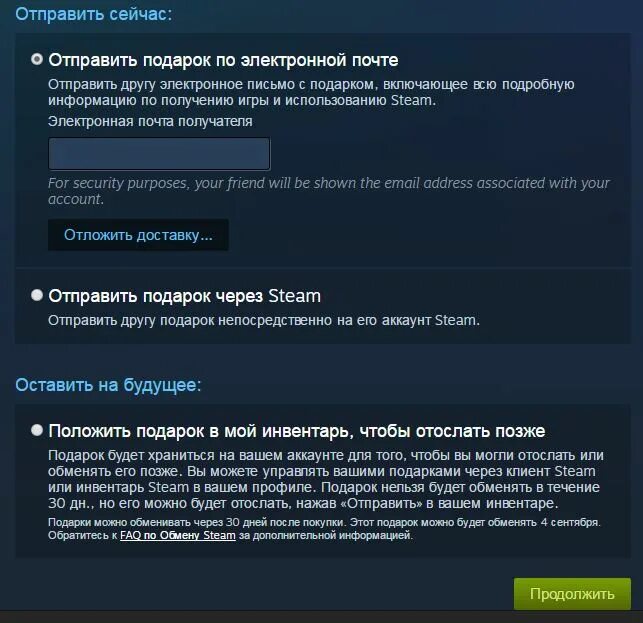 Отправить сейчас:

Отправить подарок по электронной почте
Отправить другу электронное письмо с подарком, включающее всю подробную информацию по получению игры и использованию Steam.
Электронная почта получателя

For security purposes, your friend will be shown the email address associated with your account.

Отложить доставку...

Отправить подарок через Steam
Отправить другу подарок непосредственно на его аккаунт Steam.

Оставить на будущее:

Положить подарок в мой инвентарь, чтобы отослать позже
Подарок будет храниться на вашем аккаунте для того, чтобы вы могли отослать или обменять его позже. Вы можете управлять вашими подарками через клиент Steam или инвентарь Steam в вашем профиле. Подарок нельзя будет обменять в течение 30 дн., но его можно будет отослать, нажав «Отправить» в вашем инвентаре.
Подарки можно обменивать через 30 дней после покупки. Этот подарок можно будет обменять 4 сентября. Обратитесь к FAQ по Обмену Steam за дополнительной информацией.

Продолжить